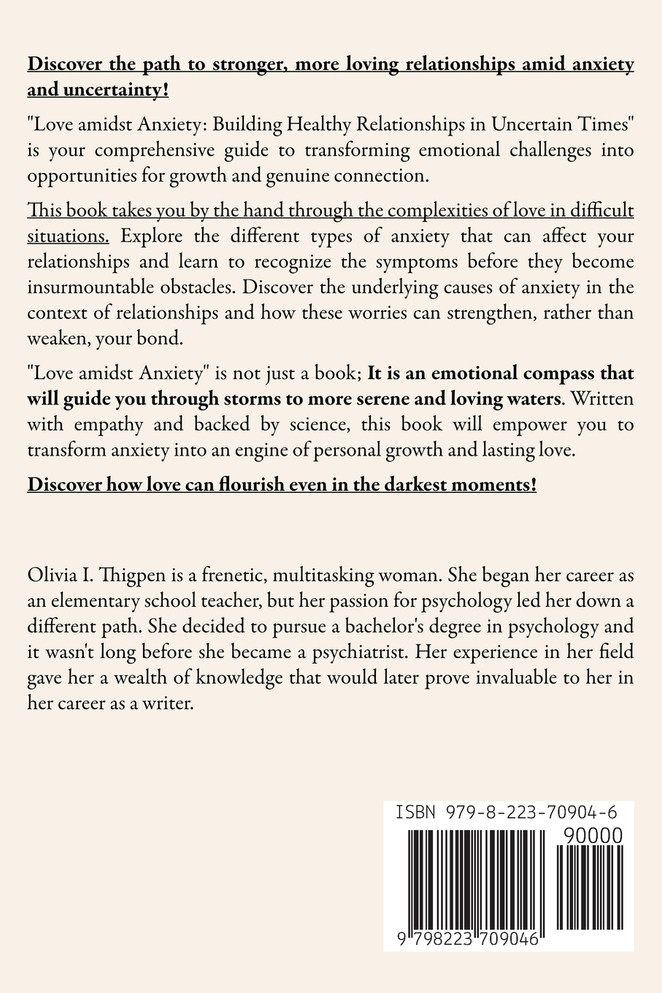 Discover the path to stronger, more loving relationships amid anxiety and uncertainty!

"Love amidst Anxiety: Building Healthy Relationships in Uncertain Times" is your comprehensive guide to transforming emotional challenges into opportunities for growth and genuine connection.

This book takes you by the hand through the complexities of love in difficult situations. Explore the different types of anxiety that can affect your relationships and learn to recognize the symptoms before they become insurmountable obstacles. Discover the underlying causes of anxiety in the context of relationships and how these worries can strengthen, rather than weaken, your bond.

"Love amidst Anxiety" is not just a book; It is an emotional compass that will guide you through storms to more serene and loving waters. Written with empathy and backed by science, this book will empower you to transform anxiety into an engine of personal growth and lasting love.

Discover how love can flourish even in the darkest moments!

Olivia I. Thigpen is a frenetic, multitasking woman. She began her career as an elementary school teacher, but her passion for psychology led her down a different path. She decided to pursue a bachelor's degree in psychology and it wasn't long before she became a psychiatrist. Her experience in her field gave her a wealth of knowledge that would later prove invaluable to her in her career as a writer.

ISBN 979-8-223-70904-6

90000

9 798223 709046